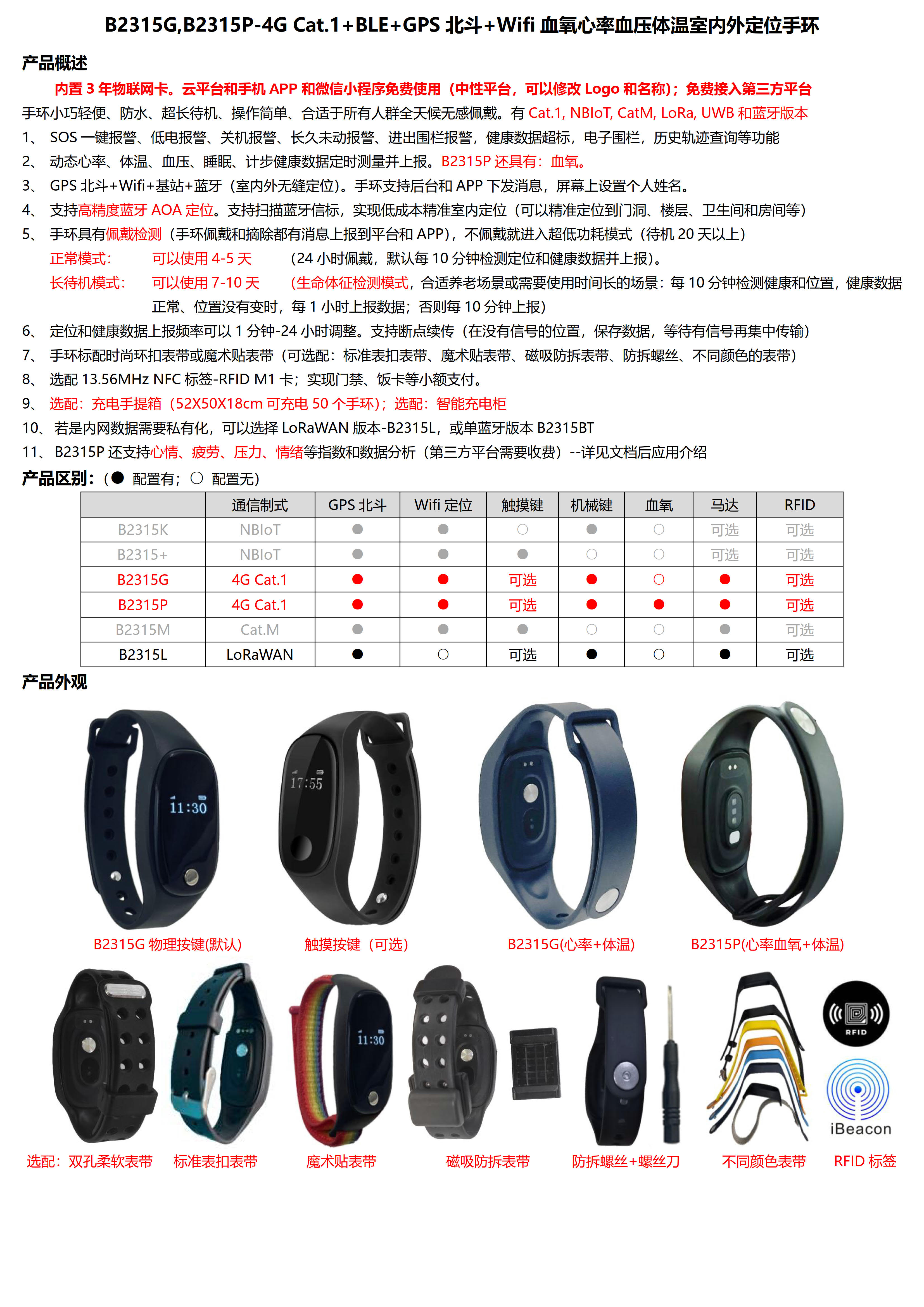 B2315G,B2315P-4G Cat.1+BLE+GPS 北斗+Wifi 血氧心率血压体温室内外定位手环

产品概述

内置 3 年物联网卡。云平台和手机 APP 和微信小程序免费使用（中性平台，可以修改 Logo 和名称）；免费接入第三方平台

手环小巧轻便、防水、超长待机、操作简单、合适于所有人群全天候无感佩戴。有 Cat.1, NBIoT, CatM, LoRa, UWB 和蓝牙版本

1、 SOS 一键报警、低电报警、关机报警、长久未动报警、进出围栏报警，健康数据超标，电子围栏，历史轨迹查询等功能

2、 动态心率、体温、血压、睡眠、计步健康数据定时测量并上报。B2315P 还具有：血氧。

3、 GPS 北斗+Wifi+基站+蓝牙（室内外无缝定位）。手环支持后台和 APP 下发消息，屏幕上设置个人姓名。

4、 支持高精度蓝牙 AOA 定位。支持扫描蓝牙信标，实现低成本精准室内定位（可以精准定位到门洞、楼层、卫生间和房间等）

5、 手环具有佩戴检测（手环佩戴和摘除都有消息上报到平台和 APP），不佩戴就进入超低功耗模式（待机 20 天以上）

正常模式： 可以使用 4-5 天 （24 小时佩戴，默认每 10 分钟检测定位和健康数据并上报）。

长待机模式： 可以使用 7-10 天 （生命体征检测模式，合适养老场景或需要使用时间长的场景：每 10 分钟检测健康和位置，健康数据正常、位置没有变时，每 1 小时上报数据；否则每 10 分钟上报）

6、 定位和健康数据上报频率可以 1 分钟-24 小时调整。支持断点续传（在没有信号的位置，保存数据，等待有信号再集中传输）

7、 手环标配时尚环扣表带或魔术贴表带（可选配：标准表扣表带、魔术贴表带、磁吸防拆表带、防拆螺丝、不同颜色的表带）

8、 选配 13.56MHz NFC 标签-RFID M1 卡；实现门禁、饭卡等小额支付。

9、 选配：充电手提箱（52X50X18cm 可充电 50 个手环）；选配：智能充电柜

10、 若是内网数据需要私有化，可以选择 LoRaWAN 版本-B2315L，或单蓝牙版本 B2315BT

11、 B2315P 还支持心情、疲劳、压力、情绪等指数和数据分析（第三方平台需要收费）--详见文档后应用介绍

产品区别：（● 配置有；○ 配置无）

| | 通信制式 | GPS 北斗 | Wifi 定位 | 触摸键 | 机械键 | 血氧 | 马达 | RFID |
|---|---|---|---|---|---|---|---|---|
| B2315K | NBIoT | ● | ● | ○ | ● | ○ | 可选 | 可选 |
| B2315+ | NBIoT | ● | ● | ● | ○ | ○ | 可选 | 可选 |
| B2315G | 4G Cat.1 | ● | ● | 可选 | ● | ○ | ● | 可选 |
| B2315P | 4G Cat.1 | ● | ● | 可选 | ● | ● | ● | 可选 |
| B2315M | Cat.M | ● | ● | ● | ○ | ○ | ● | 可选 |
| B2315L | LoRaWAN | ● | ○ | 可选 | ● | ○ | ● | 可选 |

产品外观

11:30
17:55

B2315G 物理按键(默认) 触摸按键（可选） B2315G(心率+体温) B2315P(心率血氧+体温)

11:30
RFID
iBeacon

选配：双孔柔软表带 标准表扣表带 魔术贴表带 磁吸防拆表带 防拆螺丝+螺丝刀 不同颜色表带 RFID 标签